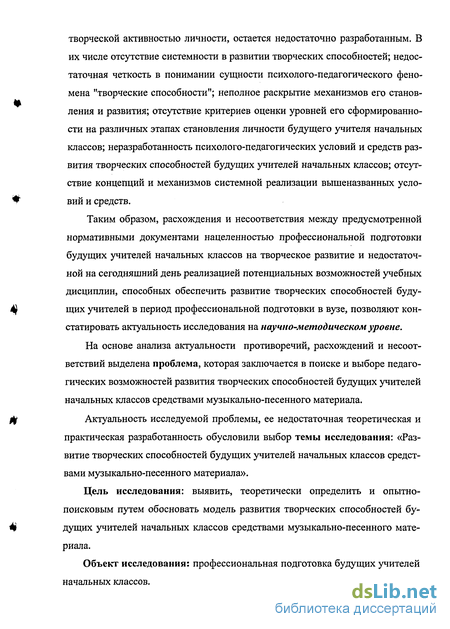 творческой активностью личности, остается недостаточно разработанным. В их числе отсутствие системности в развитии творческих способностей; недостаточная четкость в понимании сущности психолого-педагогического феномена "творческие способности"; неполное раскрытие механизмов его становления и развития; отсутствие критериев оценки уровней его сформированности на различных этапах становления личности будущего учителя начальных классов; неразработанность психолого-педагогических условий и средств развития творческих способностей будущих учителей начальных классов; отсутствие концепций и механизмов системной реализации вышеназванных условий и средств.

Таким образом, расхождения и несоответствия между предусмотренной нормативными документами нацеленностью профессиональной подготовки будущих учителей начальных классов на творческое развитие и недостаточной на сегодняшний день реализацией потенциальных возможностей учебных дисциплин, способных обеспечить развитие творческих способностей будущих учителей в период профессиональной подготовки в вузе, позволяют констатировать актуальность исследования на научно-методическом уровне.

На основе анализа актуальности противоречий, расхождений и несоответствий выделена проблема, которая заключается в поиске и выборе педагогических возможностей развития творческих способностей будущих учителей начальных классов средствами музыкально-песенного материала.

Актуальность исследуемой проблемы, ее недостаточная теоретическая и практическая разработанность обусловили выбор темы исследования: «Развитие творческих способностей будущих учителей начальных классов средствами музыкально-песенного материала».

Цель исследования: выявить, теоретически определить и опытно-поисковым путем обосновать модель развития творческих способностей будущих учителей начальных классов средствами музыкально-песенного материала.

Объект исследования: профессиональная подготовка будущих учителей начальных классов.

dsLib.net
библиотека диссертаций